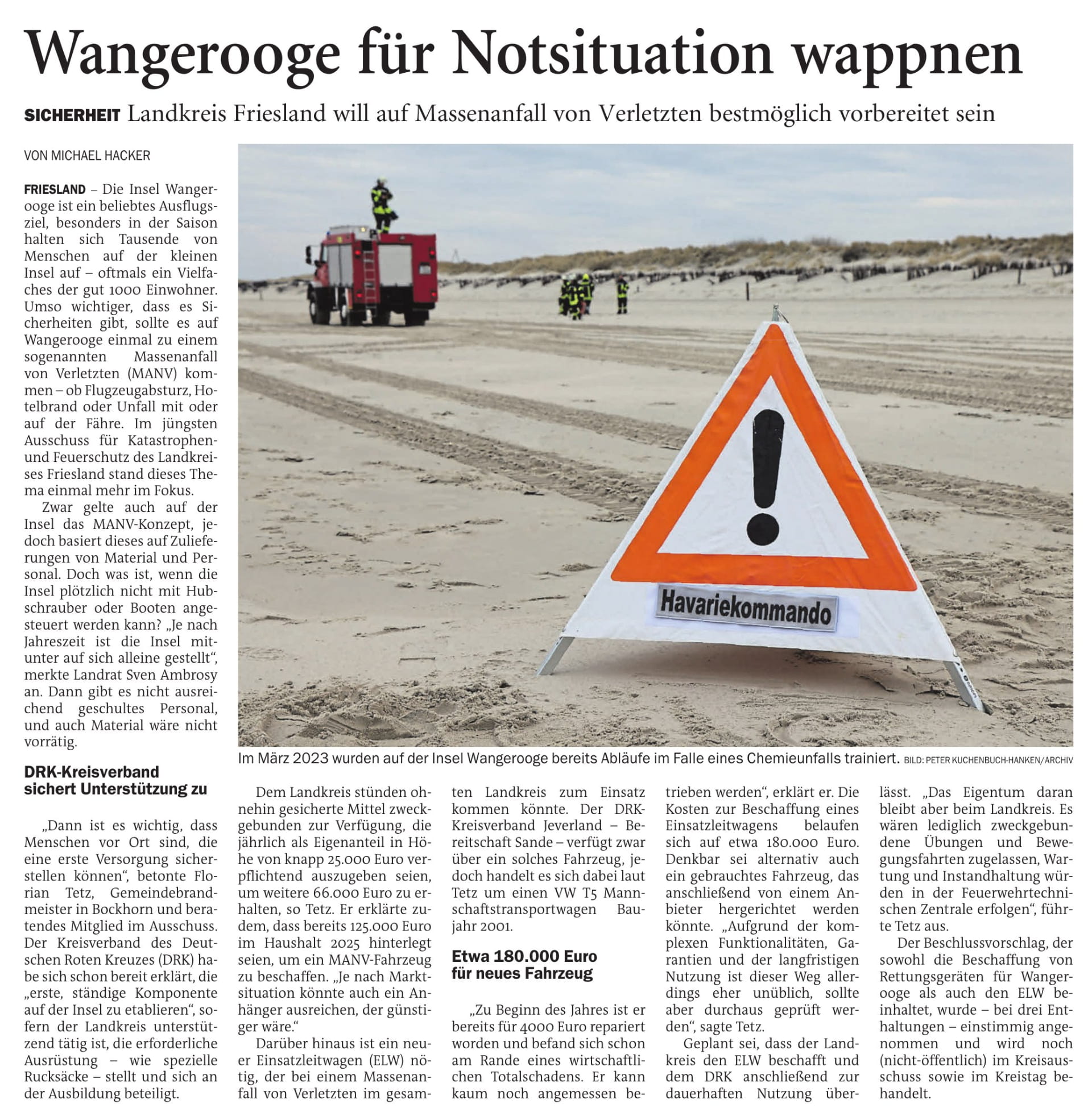 Wangerooge für Notsituation wappnen

SICHERHEIT Landkreis Friesland will auf Massenanfall von Verletzten bestmöglich vorbereitet sein

VON MICHAEL HACKER

FRIESLAND – Die Insel Wangerooge ist ein beliebtes Ausflugsziel, besonders in der Saison halten sich Tausende von Menschen auf der kleinen Insel auf – oftmals ein Vielfaches der gut 1000 Einwohner. Umso wichtiger, dass es Sicherheiten gibt, sollte es auf Wangerooge einmal zu einem sogenannten Massenanfall von Verletzten (MANV) kommen – ob Flugzeugabsturz, Hotelbrand oder Unfall mit oder auf der Fähre. Im jüngsten Ausschuss für Katastrophen- und Feuerschutz des Landkreises Friesland stand dieses Thema einmal mehr im Fokus.

Zwar gelte auch auf der Insel das MANV-Konzept, jedoch basiert dieses auf Zulieferungen von Material und Personal. Doch was ist, wenn die Insel plötzlich nicht mit Hubschrauber oder Booten angesteuert werden kann? „Je nach Jahreszeit ist die Insel mitunter auf sich alleine gestellt“, merkte Landrat Sven Ambrosy an. Dann gibt es nicht ausreichend geschultes Personal, und auch Material wäre nicht vorrätig.

DRK-Kreisverband sichert Unterstützung zu

„Dann ist es wichtig, dass Menschen vor Ort sind, die eine erste Versorgung sicherstellen können“, betonte Florian Tetz, Gemeindebrandmeister in Bockhorn und beratendes Mitglied im Ausschuss. Der Kreisverband des Deutschen Roten Kreuzes (DRK) habe sich schon bereit erklärt, die „erste, ständige Komponente auf der Insel zu etablieren“, sofern der Landkreis unterstützend tätig ist, die erforderliche Ausrüstung – wie spezielle Rucksäcke – stellt und sich an der Ausbildung beteiligt.

Havariekommando

Im März 2023 wurden auf der Insel Wangerooge bereits Abläufe im Falle eines Chemieunfalls trainiert. BILD: PETER KUCHENBUCH-HANKEN/ARCHIV

Dem Landkreis stünden ohnehin gesicherte Mittel zweckgebunden zur Verfügung, die jährlich als Eigenanteil in Höhe von knapp 25.000 Euro verpflichtend auszugeben seien, um weitere 66.000 Euro zu erhalten, so Tetz. Er erklärte zudem, dass bereits 125.000 Euro im Haushalt 2025 hinterlegt seien, um ein MANV-Fahrzeug zu beschaffen. „Je nach Marktsituation könnte auch ein Anhänger ausreichen, der günstiger wäre.“

Darüber hinaus ist ein neuer Einsatzleitwagen (ELW) nötig, der bei einem Massenanfall von Verletzten im gesamten Landkreis zum Einsatz kommen könnte. Der DRK-Kreisverband Jeverland – Bereitschaft Sande – verfügt zwar über ein solches Fahrzeug, jedoch handelt es sich dabei laut Tetz um einen VW T5 Mannschaftstransportwagen Baujahr 2001.

Etwa 180.000 Euro für neues Fahrzeug

„Zu Beginn des Jahres ist er bereits für 4000 Euro repariert worden und befand sich schon am Rande eines wirtschaftlichen Totalschadens. Er kann kaum noch angemessen betrieben werden“, erklärt er. Die Kosten zur Beschaffung eines Einsatzleitwagens belaufen sich auf etwa 180.000 Euro. Denkbar sei alternativ auch ein gebrauchtes Fahrzeug, das anschließend von einem Anbieter hergerichtet werden könnte. „Aufgrund der komplexen Funktionalitäten, Garantien und der langfristigen Nutzung ist dieser Weg allerdings eher unüblich, sollte aber durchaus geprüft werden“, sagte Tetz.

Geplant sei, dass der Landkreis den ELW beschafft und dem DRK anschließend zur dauerhaften Nutzung überlässt. „Das Eigentum daran bleibt aber beim Landkreis. Es wären lediglich zweckgebundene Übungen und Bewegungsfahrten zugelassen, Wartung und Instandhaltung würden in der Feuerwehrtechnischen Zentrale erfolgen“, führte Tetz aus.

Der Beschlussvorschlag, der sowohl die Beschaffung von Rettungsgeräten für Wangerooge als auch den ELW beinhaltet, wurde – bei drei Enthaltungen – einstimmig angenommen und wird noch (nicht-öffentlich) im Kreisausschuss sowie im Kreistag behandelt.